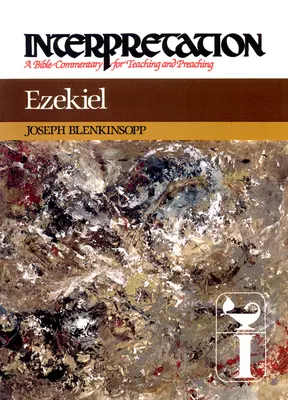 INTERPRETATION
A Bible Commentary for Teaching and Preaching

Ezekiel

JOSEPH BLENKINSOPP

I